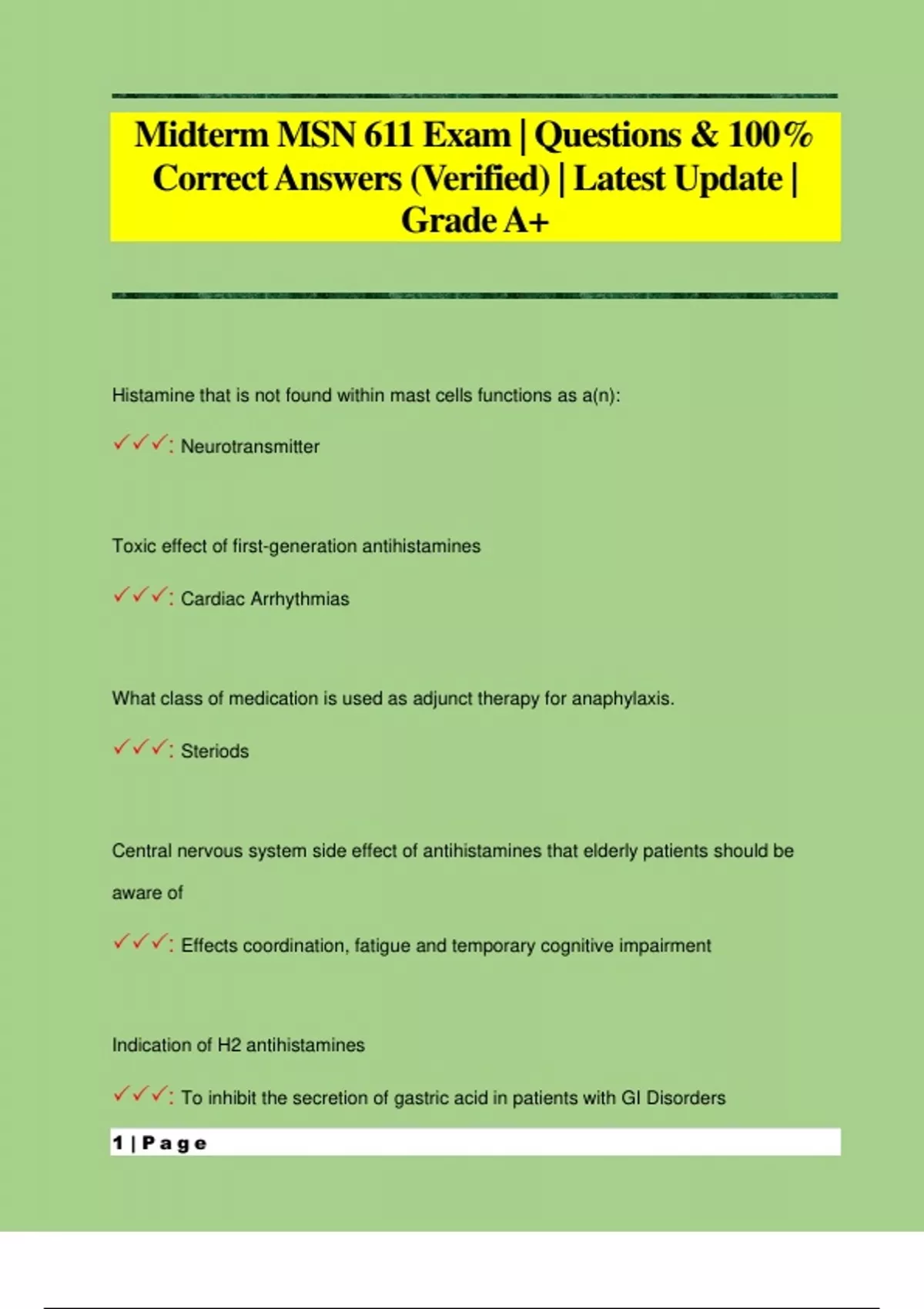 Midterm MSN 611 Exam | Questions & 100% Correct Answers (Verified) | Latest Update | Grade A+

Histamine that is not found within mast cells functions as a(n):

✓✓✓: Neurotransmitter

Toxic effect of first-generation antihistamines

✓✓✓: Cardiac Arrhythmias

What class of medication is used as adjunct therapy for anaphylaxis.

✓✓✓: Steriods

Central nervous system side effect of antihistamines that elderly patients should be aware of

✓✓✓: Effects coordination, fatigue and temporary cognitive impairment

Indication of H2 antihistamines

✓✓✓: To inhibit the secretion of gastric acid in patients with GI Disorders

1 | Page